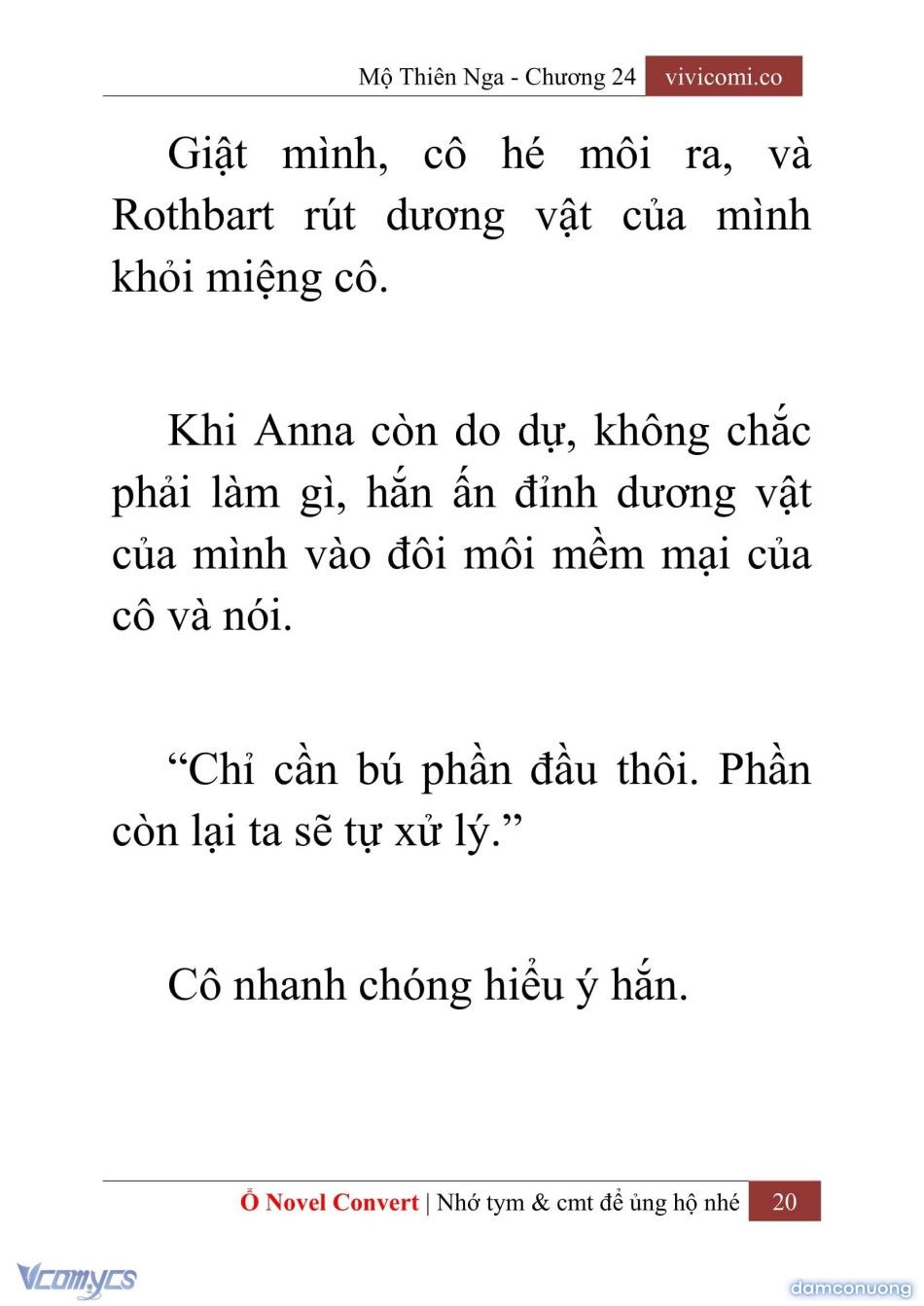 Mộ Thiên Nga - Chương 24 vivicomi.co

Giật mình, cô hé môi ra, và Rothbart rút dương vật của mình khỏi miệng cô.

Khi Anna còn do dự, không chắc phải làm gì, hắn ấn đỉnh dương vật của mình vào đôi môi mềm mại của cô và nói.

“Chỉ cần bú phần đầu thôi. Phần còn lại ta sẽ tự xử lý.”

Cô nhanh chóng hiểu ý hắn.

Ổ Novel Convert | Nhớ tym & cmt để ủng hộ nhé 20

Vcomycs

damconuong